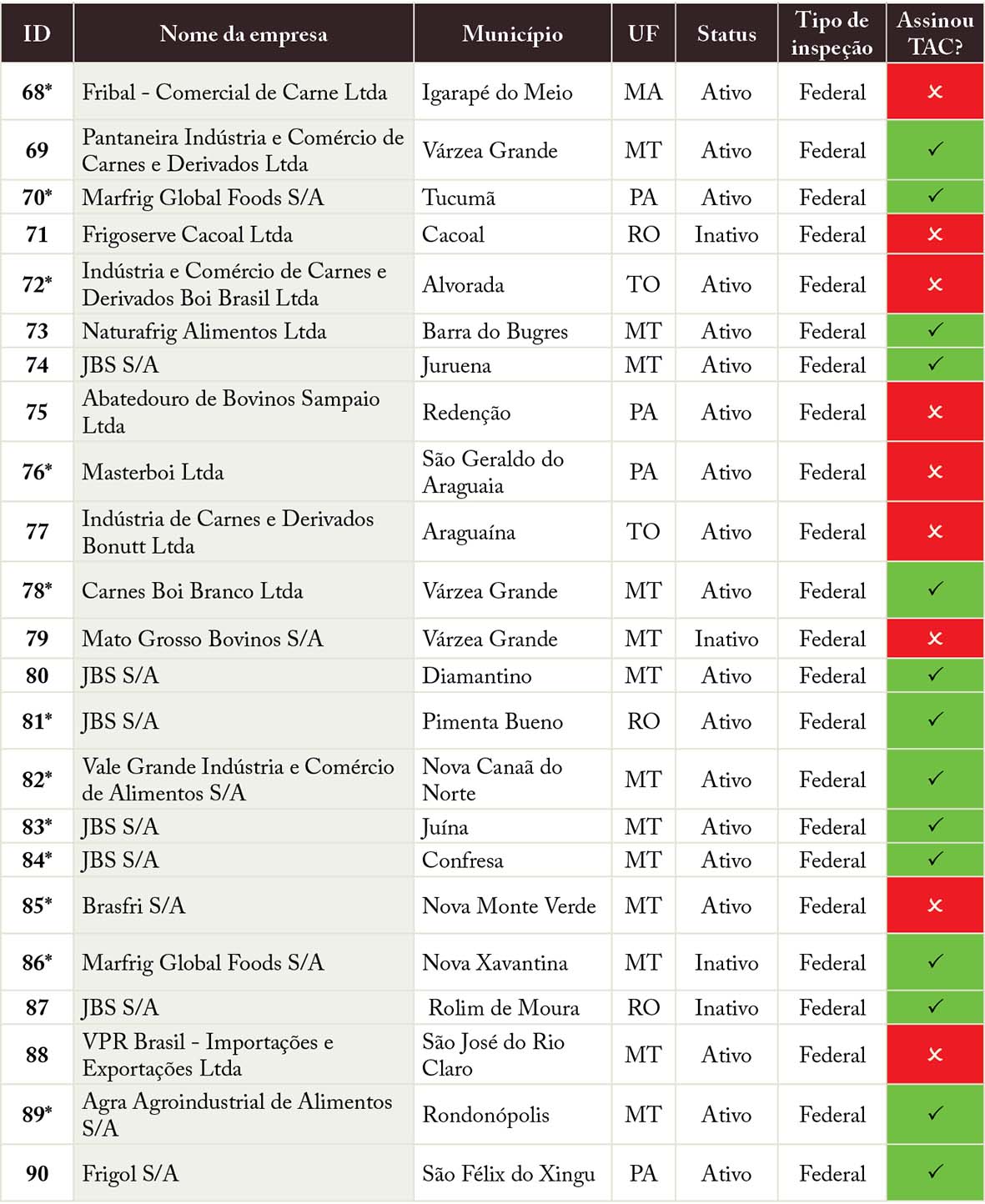 | ID | Nome da empresa | Município | UF | Status | Tipo de inspeção | Assinou TAC? |
|---|---|---|---|---|---|---|
| 68* | Fribal - Comercial de Carne Ltda | Igarapé do Meio | MA | Ativo | Federal | ✕ |
| 69 | Pantaneira Indústria e Comércio de Carnes e Derivados Ltda | Várzea Grande | MT | Ativo | Federal | ✓ |
| 70* | Marfrig Global Foods S/A | Tucumã | PA | Ativo | Federal | ✓ |
| 71 | Frigoserve Cacoal Ltda | Cacoal | RO | Inativo | Federal | ✕ |
| 72* | Indústria e Comércio de Carnes e Derivados Boi Brasil Ltda | Alvorada | TO | Ativo | Federal | ✕ |
| 73 | Naturafrig Alimentos Ltda | Barra do Bugres | MT | Ativo | Federal | ✓ |
| 74 | JBS S/A | Juruena | MT | Ativo | Federal | ✓ |
| 75 | Abatedouro de Bovinos Sampaio Ltda | Redenção | PA | Ativo | Federal | ✕ |
| 76* | Masterboi Ltda | São Geraldo do Araguaia | PA | Ativo | Federal | ✕ |
| 77 | Indústria de Carnes e Derivados Bonutt Ltda | Araguaína | TO | Ativo | Federal | ✕ |
| 78* | Carnes Boi Branco Ltda | Várzea Grande | MT | Ativo | Federal | ✓ |
| 79 | Mato Grosso Bovinos S/A | Várzea Grande | MT | Inativo | Federal | ✕ |
| 80 | JBS S/A | Diamantino | MT | Ativo | Federal | ✓ |
| 81* | JBS S/A | Pimenta Bueno | RO | Ativo | Federal | ✓ |
| 82* | Vale Grande Indústria e Comércio de Alimentos S/A | Nova Canaã do Norte | MT | Ativo | Federal | ✓ |
| 83* | JBS S/A | Juína | MT | Ativo | Federal | ✓ |
| 84* | JBS S/A | Confresa | MT | Ativo | Federal | ✓ |
| 85* | Brasfri S/A | Nova Monte Verde | MT | Ativo | Federal | ✕ |
| 86* | Marfrig Global Foods S/A | Nova Xavantina | MT | Inativo | Federal | ✓ |
| 87 | JBS S/A | Rolim de Moura | RO | Inativo | Federal | ✓ |
| 88 | VPR Brasil - Importações e Exportações Ltda | São José do Rio Claro | MT | Ativo | Federal | ✕ |
| 89* | Agra Agroindustrial de Alimentos S/A | Rondonópolis | MT | Ativo | Federal | ✓ |
| 90 | Frigol S/A | São Félix do Xingu | PA | Ativo | Federal | ✓ |